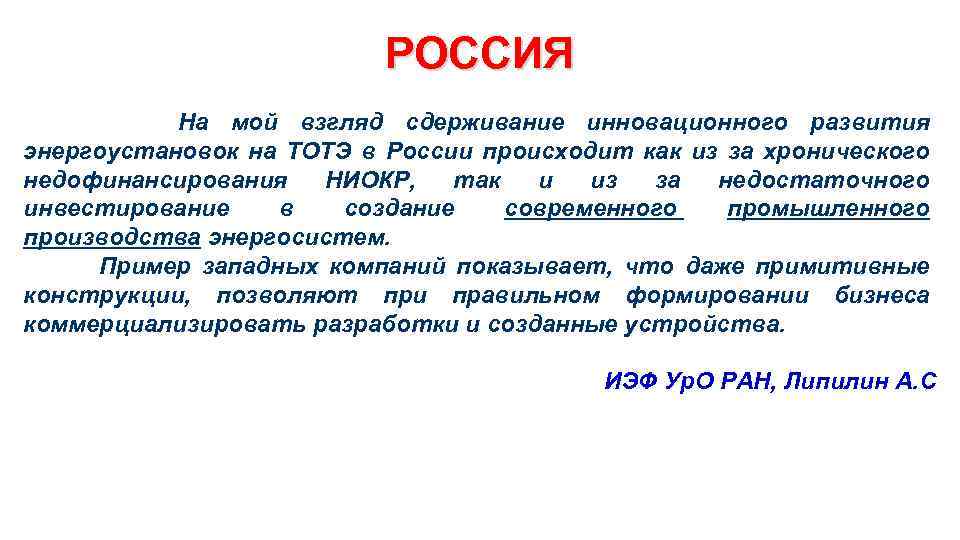 РОССИЯ

На мой взгляд сдерживание инновационного развития энергоустановок на ТОТЭ в России происходит как из за хронического недофинансирования НИОКР, так и из за недостаточного инвестирование в создание современного промышленного производства энергосистем.

Пример западных компаний показывает, что даже примитивные конструкции, позволяют при правильном формировании бизнеса коммерциализировать разработки и созданные устройства.

ИЭФ УрО РАН, Липилин А.С